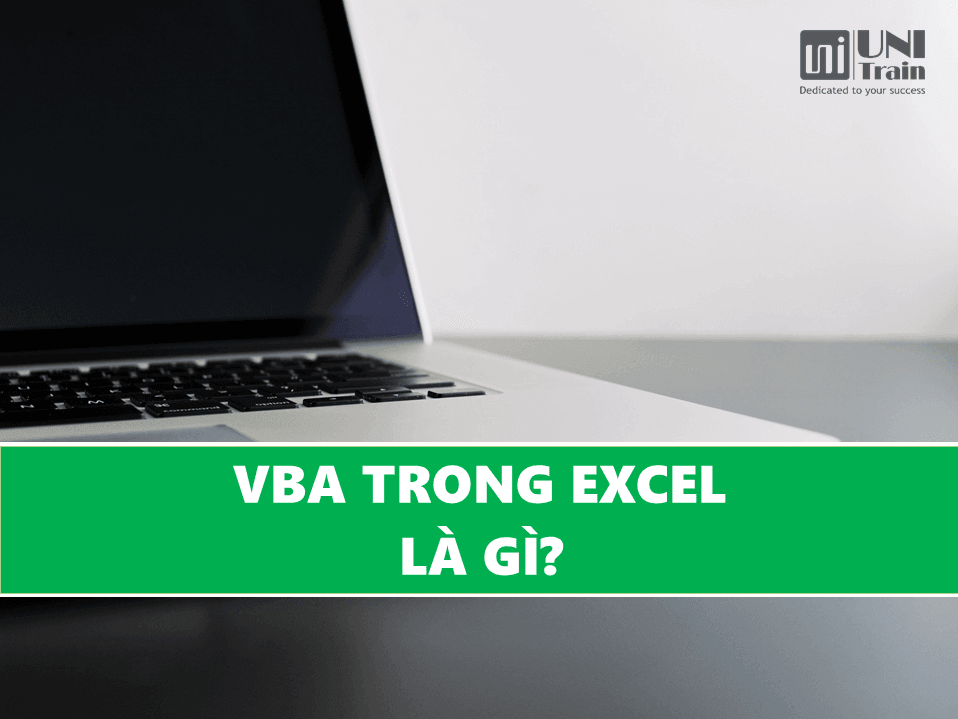 UNI Train
Dedicated to your success

VBA TRONG EXCEL
LÀ GÌ?